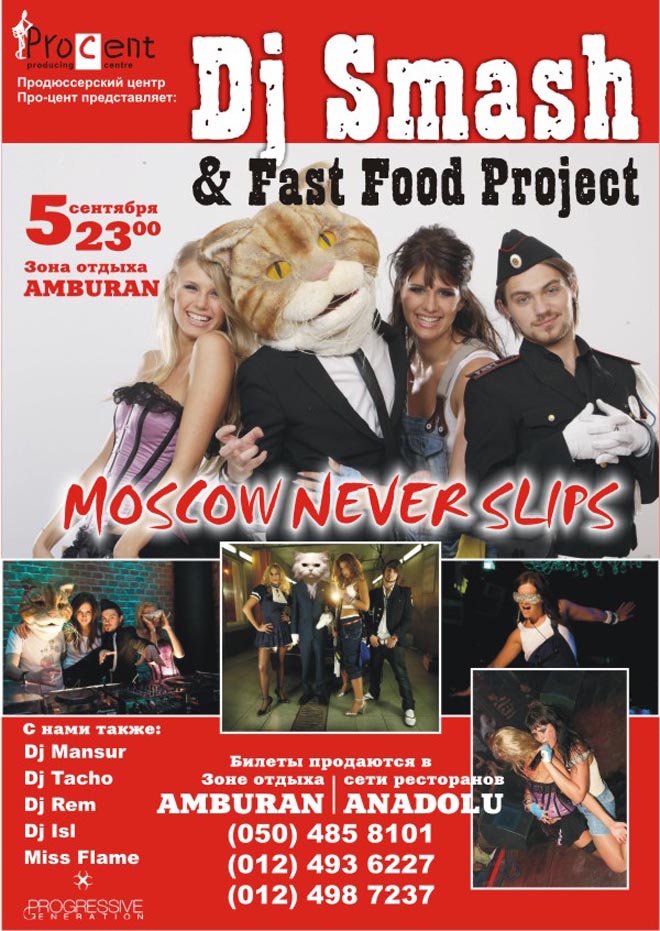 ProCent
producing centre
Продюссерский центр
Про-цент представляет:

Dj Smash

& Fast Food Project

5 сентября
23$^{00}$
Зона отдыха
AMBURAN

MOSCOW NEVER SLIPS

С нами также:
Dj Mansur
Dj Tacho
Dj Rem
Dj Isl
Miss Flame

PROGRESSIVE GENERATION

Билеты продаются в
Зоне отдыха
AMBURAN
сети ресторанов
ANADOLU
(050) 485 8101
(012) 493 6227
(012) 498 7237